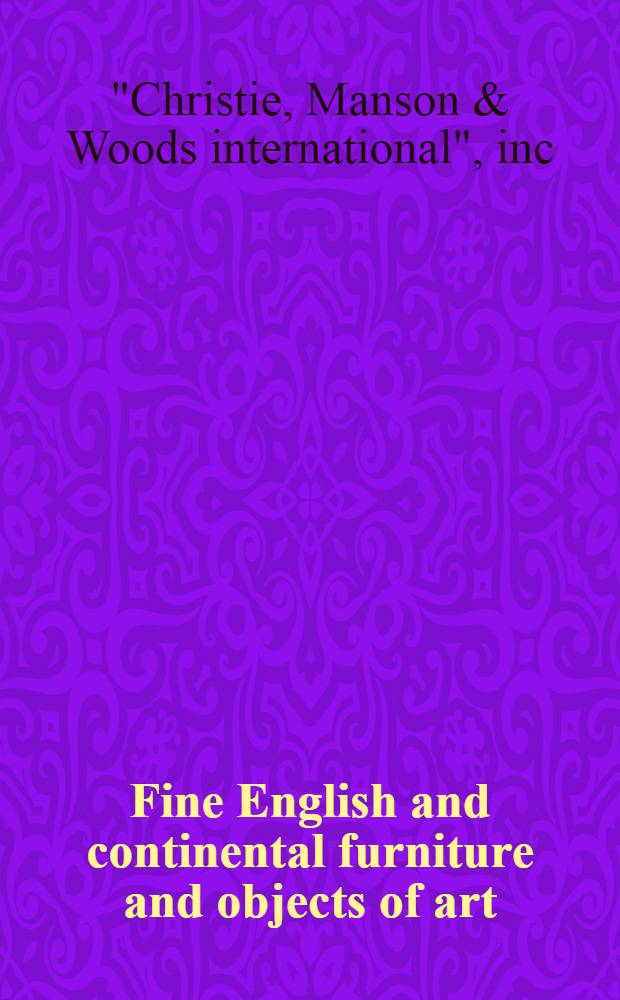 "Christie, Manson & Woods international", inc

Fine English and continental furniture and objects of art